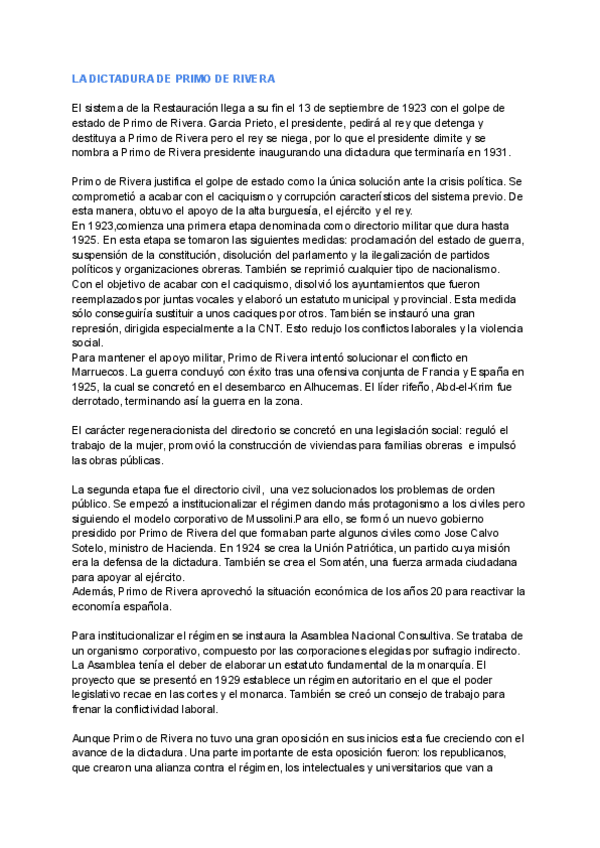 LA DICTADURA DE PRIMO DE RIVERA

El sistema de la Restauración llega a su fin el 13 de septiembre de 1923 con el golpe de estado de Primo de Rivera. Garcia Prieto, el presidente, pedirá al rey que detenga y destituya a Primo de Rivera pero el rey se niega, por lo que el presidente dimite y se nombra a Primo de Rivera presidente inaugurando una dictadura que terminaría en 1931.

Primo de Rivera justifica el golpe de estado como la única solución ante la crisis política. Se comprometió a acabar con el caciquismo y corrupción característicos del sistema previo. De esta manera, obtuvo el apoyo de la alta burguesía, el ejército y el rey.
En 1923,comienza una primera etapa denominada como directorio militar que dura hasta 1925. En esta etapa se tomaron las siguientes medidas: proclamación del estado de guerra, suspensión de la constitución, disolución del parlamento y la ilegalización de partidos políticos y organizaciones obreras. También se reprimió cualquier tipo de nacionalismo.
Con el objetivo de acabar con el caciquismo, disolvió los ayuntamientos que fueron reemplazados por juntas vocales y elaboró un estatuto municipal y provincial. Esta medida sólo conseguiría sustituir a unos caciques por otros. También se instauró una gran represión, dirigida especialmente a la CNT. Esto redujo los conflictos laborales y la violencia social.
Para mantener el apoyo militar, Primo de Rivera intentó solucionar el conflicto en Marruecos. La guerra concluyó con éxito tras una ofensiva conjunta de Francia y España en 1925, la cual se concretó en el desembarco en Alhucemas. El líder rifeño, Abd-el-Krim fue derrotado, terminando así la guerra en la zona.

El carácter regeneracionista del directorio se concretó en una legislación social: reguló el trabajo de la mujer, promovió la construcción de viviendas para familias obreras e impulsó las obras públicas.

La segunda etapa fue el directorio civil, una vez solucionados los problemas de orden público. Se empezó a institucionalizar el régimen dando más protagonismo a los civiles pero siguiendo el modelo corporativo de Mussolini.Para ello, se formó un nuevo gobierno presidido por Primo de Rivera del que formaban parte algunos civiles como Jose Calvo Sotelo, ministro de Hacienda. En 1924 se crea la Unión Patriótica, un partido cuya misión era la defensa de la dictadura. También se crea el Somatén, una fuerza armada ciudadana para apoyar al ejército.
Además, Primo de Rivera aprovechó la situación económica de los años 20 para reactivar la economía española.

Para institucionalizar el régimen se instaura la Asamblea Nacional Consultiva. Se trataba de un organismo corporativo, compuesto por las corporaciones elegidas por sufragio indirecto. La Asamblea tenía el deber de elaborar un estatuto fundamental de la monarquía. El proyecto que se presentó en 1929 establece un régimen autoritario en el que el poder legislativo recae en las cortes y el monarca. También se creó un consejo de trabajo para frenar la conflictividad laboral.

Aunque Primo de Rivera no tuvo una gran oposición en sus inicios esta fue creciendo con el avance de la dictadura. Una parte importante de esta oposición fueron: los republicanos, que crearon una alianza contra el régimen, los intelectuales y universitarios que van a